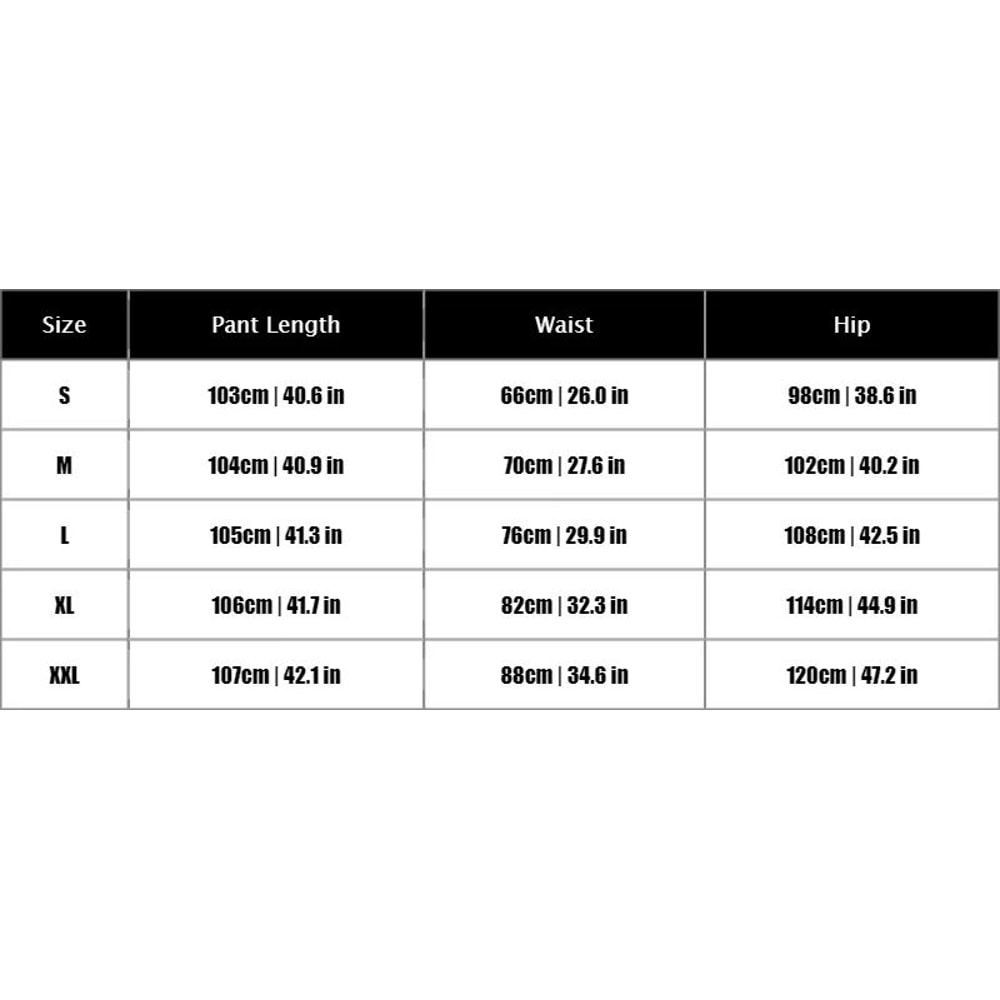 | Size | Pant Length | Waist | Hip |
|---|---|---|---|
| S | 103cm \| 40.6 in | 66cm \| 26.0 in | 98cm \| 38.6 in |
| M | 104cm \| 40.9 in | 70cm \| 27.6 in | 102cm \| 40.2 in |
| L | 105cm \| 41.3 in | 76cm \| 29.9 in | 108cm \| 42.5 in |
| XL | 106cm \| 41.7 in | 82cm \| 32.3 in | 114cm \| 44.9 in |
| XXL | 107cm \| 42.1 in | 88cm \| 34.6 in | 120cm \| 47.2 in |